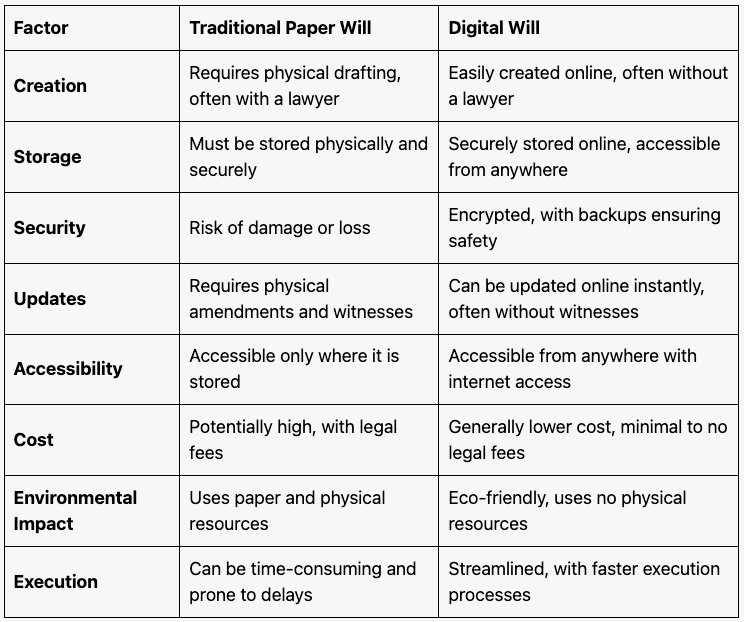 | Factor | Traditional Paper Will | Digital Will |
|---|---|---|
| Creation | Requires physical drafting, often with a lawyer | Easily created online, often without a lawyer |
| Storage | Must be stored physically and securely | Securely stored online, accessible from anywhere |
| Security | Risk of damage or loss | Encrypted, with backups ensuring safety |
| Updates | Requires physical amendments and witnesses | Can be updated online instantly, often without witnesses |
| Accessibility | Accessible only where it is stored | Accessible from anywhere with internet access |
| Cost | Potentially high, with legal fees | Generally lower cost, minimal to no legal fees |
| Environmental Impact | Uses paper and physical resources | Eco-friendly, uses no physical resources |
| Execution | Can be time-consuming and prone to delays | Streamlined, with faster execution processes |